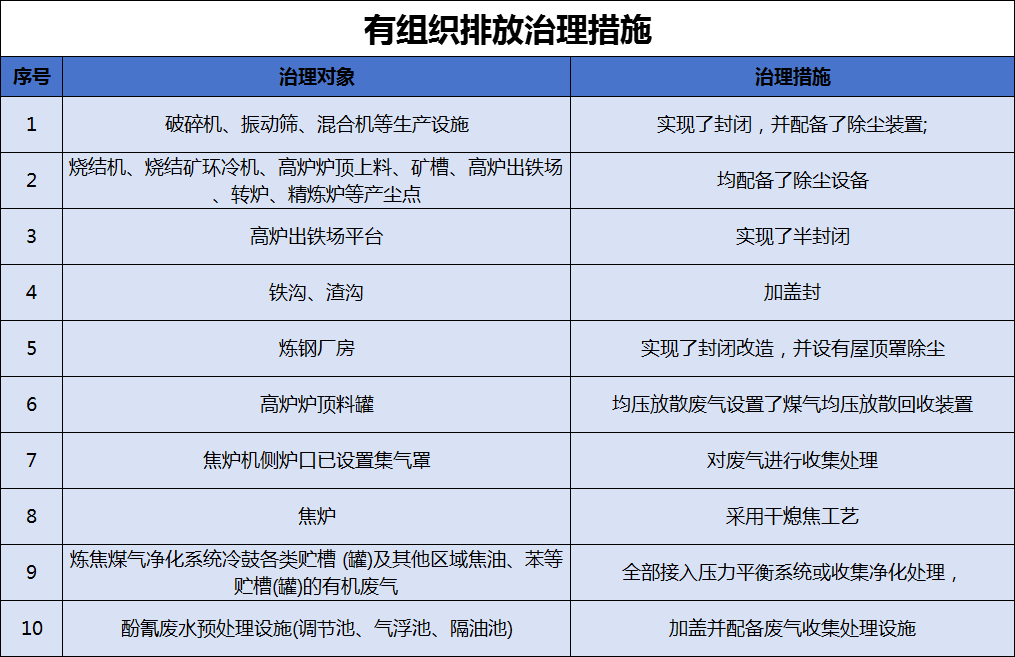 有组织排放治理措施

| 序号 | 治理对象 | 治理措施 |
|---|---|---|
| 1 | 破碎机、振动筛、混合机等生产设施 | 实现了封闭，并配备了除尘装置; |
| 2 | 烧结机、烧结矿环冷机、高炉炉顶上料、矿槽、高炉出铁场、转炉、精炼炉等产尘点 | 均配备了除尘设备 |
| 3 | 高炉出铁场平台 | 实现了半封闭 |
| 4 | 铁沟、渣沟 | 加盖封 |
| 5 | 炼钢厂房 | 实现了封闭改造，并设有屋顶罩除尘 |
| 6 | 高炉炉顶料罐 | 均压放散废气设置了煤气均压放散回收装置 |
| 7 | 焦炉机侧炉口已设置集气罩 | 对废气进行收集处理 |
| 8 | 焦炉 | 采用干熄焦工艺 |
| 9 | 炼焦煤气净化系统冷鼓各类贮槽 (罐)及其他区域焦油、苯等贮槽(罐)的有机废气 | 全部接入压力平衡系统或收集净化处理， |
| 10 | 酚氰废水预处理设施(调节池、气浮池、隔油池) | 加盖并配备废气收集处理设施 |